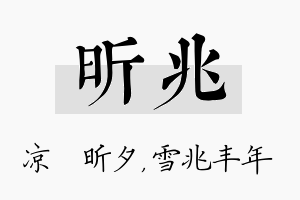 昕兆

凉　昕夕，雪兆丰年